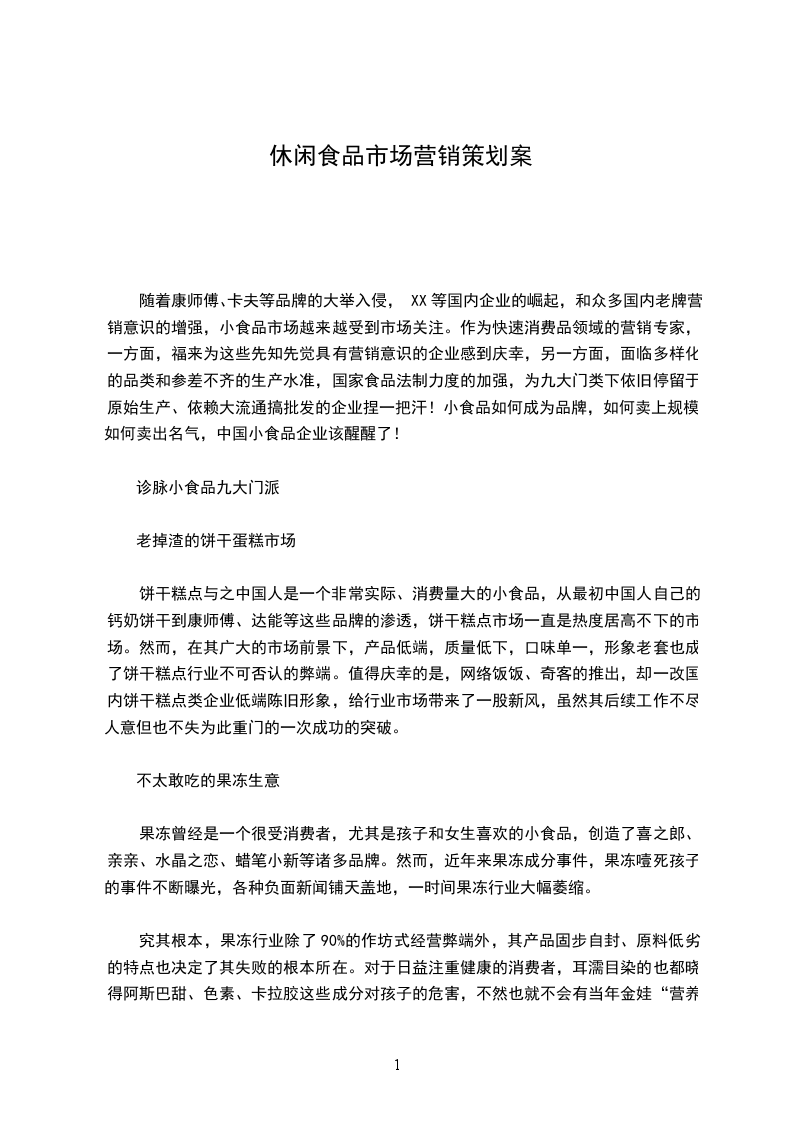 休闲食品市场营销策划案

随着康师傅、卡夫等品牌的大举入侵， XX 等国内企业的崛起，和众多国内老牌营销意识的增强，小食品市场越来越受到市场关注。作为快速消费品领域的营销专家，一方面，福来为这些先知先觉具有营销意识的企业感到庆幸，另一方面，面临多样化的品类和参差不齐的生产水准，国家食品法制力度的加强，为九大门类下依旧停留于原始生产、依赖大流通搞批发的企业捏一把汗！小食品如何成为品牌，如何卖上规模如何卖出名气，中国小食品企业该醒醒了！

诊脉小食品九大门派

老掉渣的饼干蛋糕市场

饼干糕点与之中国人是一个非常实际、消费量大的小食品，从最初中国人自己的钙奶饼干到康师傅、达能等这些品牌的渗透，饼干糕点市场一直是热度居高不下的市场。然而，在其广大的市场前景下，产品低端，质量低下，口味单一，形象老套也成了饼干糕点行业不可否认的弊端。值得庆幸的是，网络饭饭、奇客的推出，却一改国内饼干糕点类企业低端陈旧形象，给行业市场带来了一股新风，虽然其后续工作不尽人意但也不失为此重门的一次成功的突破。

不太敢吃的果冻生意

果冻曾经是一个很受消费者，尤其是孩子和女生喜欢的小食品，创造了喜之郎、亲亲、水晶之恋、蜡笔小新等诸多品牌。然而，近年来果冻成分事件，果冻噎死孩子的事件不断曝光，各种负面新闻铺天盖地，一时间果冻行业大幅萎缩。

究其根本，果冻行业除了 90%的作坊式经营弊端外，其产品固步自封、原料低劣的特点也决定了其失败的根本所在。对于日益注重健康的消费者，耳濡目染的也都晓得阿斯巴甜、色素、卡拉胶这些成分对孩子的危害，不然也就不会有当年金娃“营养

1